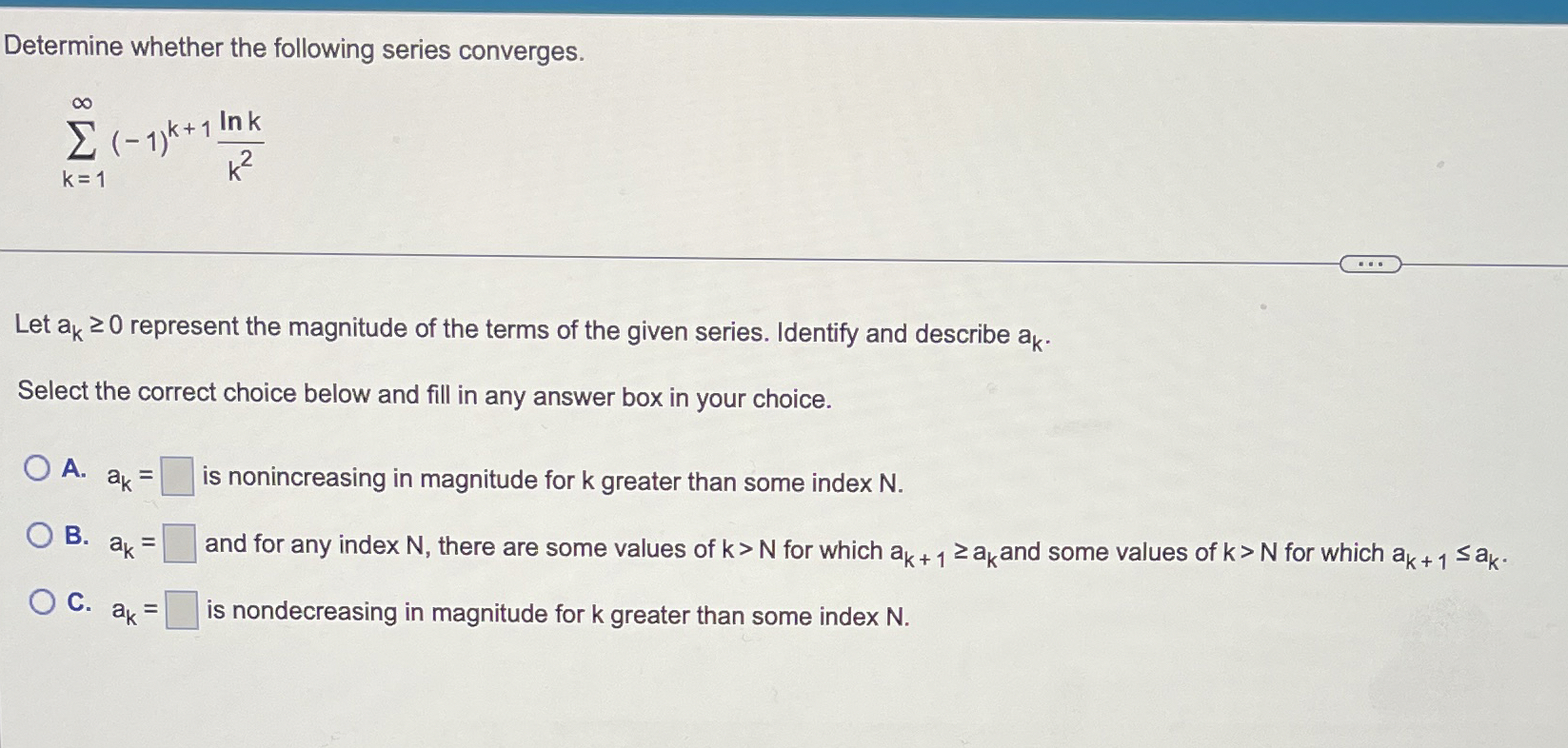 Determine whether the following series converges.

$\sum_{k=1}^{\infty} (-1)^{k+1} \frac{\ln k}{k^2}$

Let $a_k \geq 0$ represent the magnitude of the terms of the given series. Identify and describe $a_k$.

Select the correct choice below and fill in any answer box in your choice.

A. $a_k =$ ☐ is nonincreasing in magnitude for k greater than some index N.

B. $a_k =$ ☐ and for any index N, there are some values of $k > N$ for which $a_{k+1} \geq a_k$ and some values of $k > N$ for which $a_{k+1} \leq a_k$.

C. $a_k =$ ☐ is nondecreasing in magnitude for k greater than some index N.